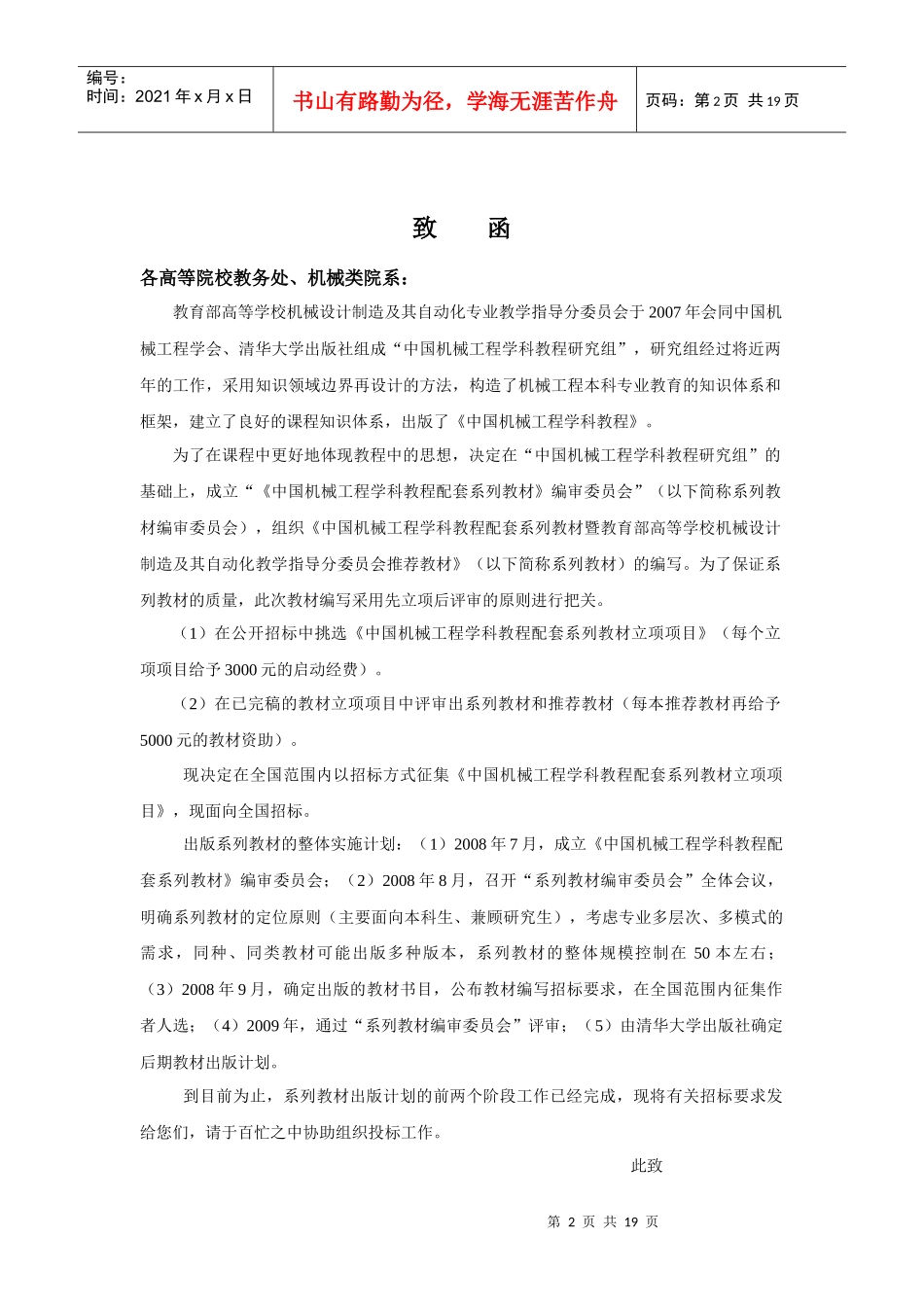 编号：
时间：2021 年 x 月 x 日

书山有路勤为径，学海无涯苦作舟

页码：第 2 页 共 19 页

致　函

各高等院校教务处、机械类院系：

教育部高等学校机械设计制造及其自动化专业教学指导分委员会于 2007 年会同中国机械工程学会、清华大学出版社组成“中国机械工程学科教程研究组”，研究组经过将近两年的工作，采用知识领域边界再设计的方法，构造了机械工程本科专业教育的知识体系和框架，建立了良好的课程知识体系，出版了《中国机械工程学科教程》。

为了在课程中更好地体现教程中的思想，决定在“中国机械工程学科教程研究组”的基础上，成立“《中国机械工程学科教程配套系列教材》编审委员会”（以下简称系列教材编审委员会），组织《中国机械工程学科教程配套系列教材暨教育部高等学校机械设计制造及其自动化教学指导分委员会推荐教材》（以下简称系列教材）的编写。为了保证系列教材的质量，此次教材编写采用先立项后评审的原则进行把关。

（1）在公开招标中挑选《中国机械工程学科教程配套系列教材立项项目》（每个立项项目给予 3000 元的启动经费）。

（2）在已完稿的教材立项项目中评审出系列教材和推荐教材（每本推荐教材再给予 5000 元的教材资助）。

现决定在全国范围内以招标方式征集《中国机械工程学科教程配套系列教材立项项目》，现面向全国招标。

出版系列教材的整体实施计划：（1）2008 年 7 月，成立《中国机械工程学科教程配套系列教材》编审委员会；（2）2008 年 8 月，召开“系列教材编审委员会”全体会议，明确系列教材的定位原则（主要面向本科生、兼顾研究生），考虑专业多层次、多模式的需求，同种、同类教材可能出版多种版本，系列教材的整体规模控制在 50 本左右；（3）2008 年 9 月，确定出版的教材书目，公布教材编写招标要求，在全国范围内征集作者人选；（4）2009 年，通过“系列教材编审委员会”评审；（5）由清华大学出版社确定后期教材出版计划。

到目前为止，系列教材出版计划的前两个阶段工作已经完成，现将有关招标要求发给您们，请于百忙之中协助组织投标工作。

此致

第 2 页 共 19 页